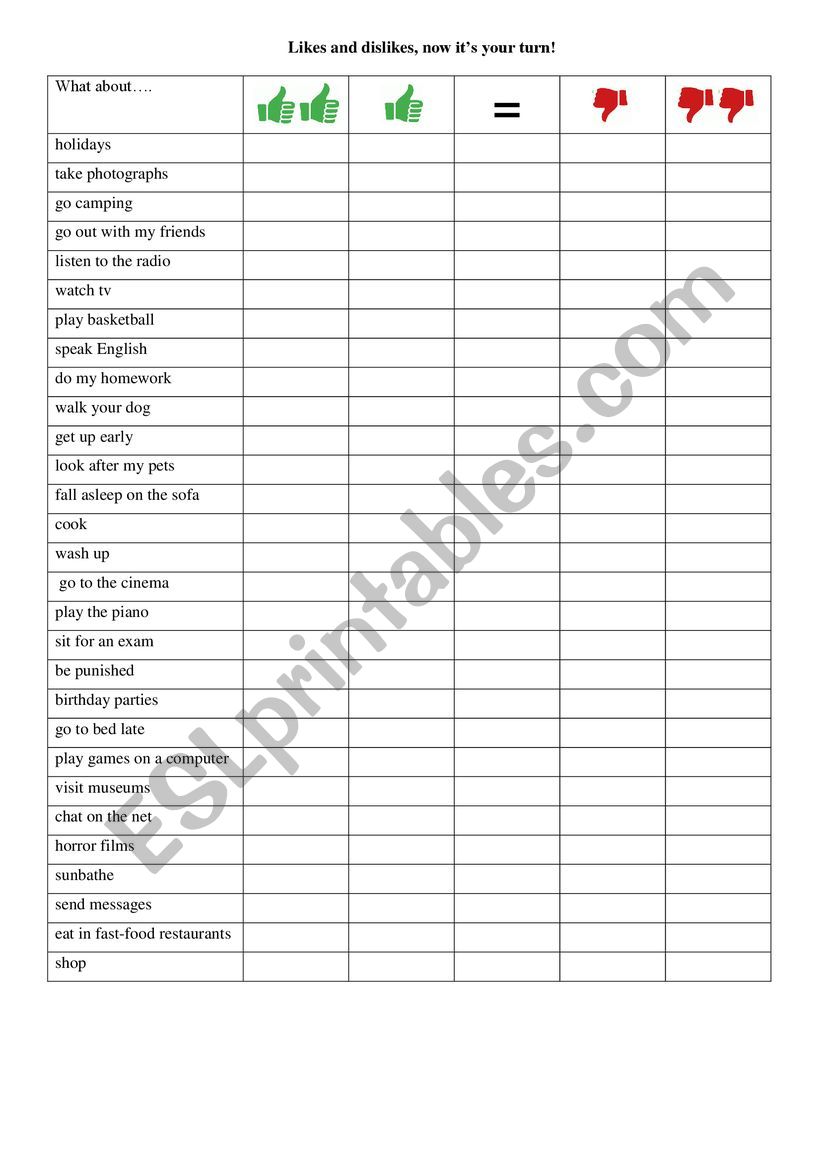 Likes and dislikes, now it's your turn!

| What about…. | | | = | | |
|---|---|---|---|---|---|
| holidays | | | | | |
| take photographs | | | | | |
| go camping | | | | | |
| go out with my friends | | | | | |
| listen to the radio | | | | | |
| watch tv | | | | | |
| play basketball | | | | | |
| speak English | | | | | |
| do my homework | | | | | |
| walk your dog | | | | | |
| get up early | | | | | |
| look after my pets | | | | | |
| fall asleep on the sofa | | | | | |
| cook | | | | | |
| wash up | | | | | |
| go to the cinema | | | | | |
| play the piano | | | | | |
| sit for an exam | | | | | |
| be punished | | | | | |
| birthday parties | | | | | |
| go to bed late | | | | | |
| play games on a computer | | | | | |
| visit museums | | | | | |
| chat on the net | | | | | |
| horror films | | | | | |
| sunbathe | | | | | |
| send messages | | | | | |
| eat in fast-food restaurants | | | | | |
| shop | | | | | |

ESLprintables.com